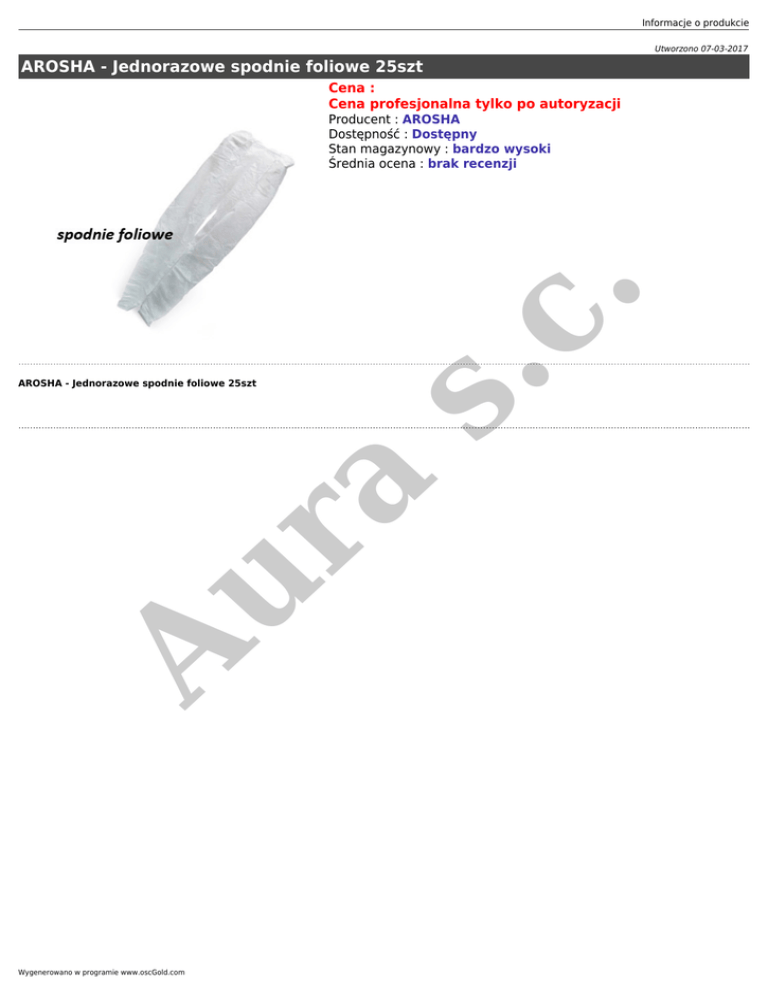 Informacje o produkcie

Utworzono 07-03-2017

AROSHA - Jednorazowe spodnie foliowe 25szt

spodnie foliowe

Cena :
Cena profesjonalna tylko po autoryzacji
Producent : AROSHA
Dostępność : Dostępny
Stan magazynowy : bardzo wysoki
Średnia ocena : brak recenzji

AROSHA - Jednorazowe spodnie foliowe 25szt

Wygenerowano w programie www.oscGold.com

Aura s.c.